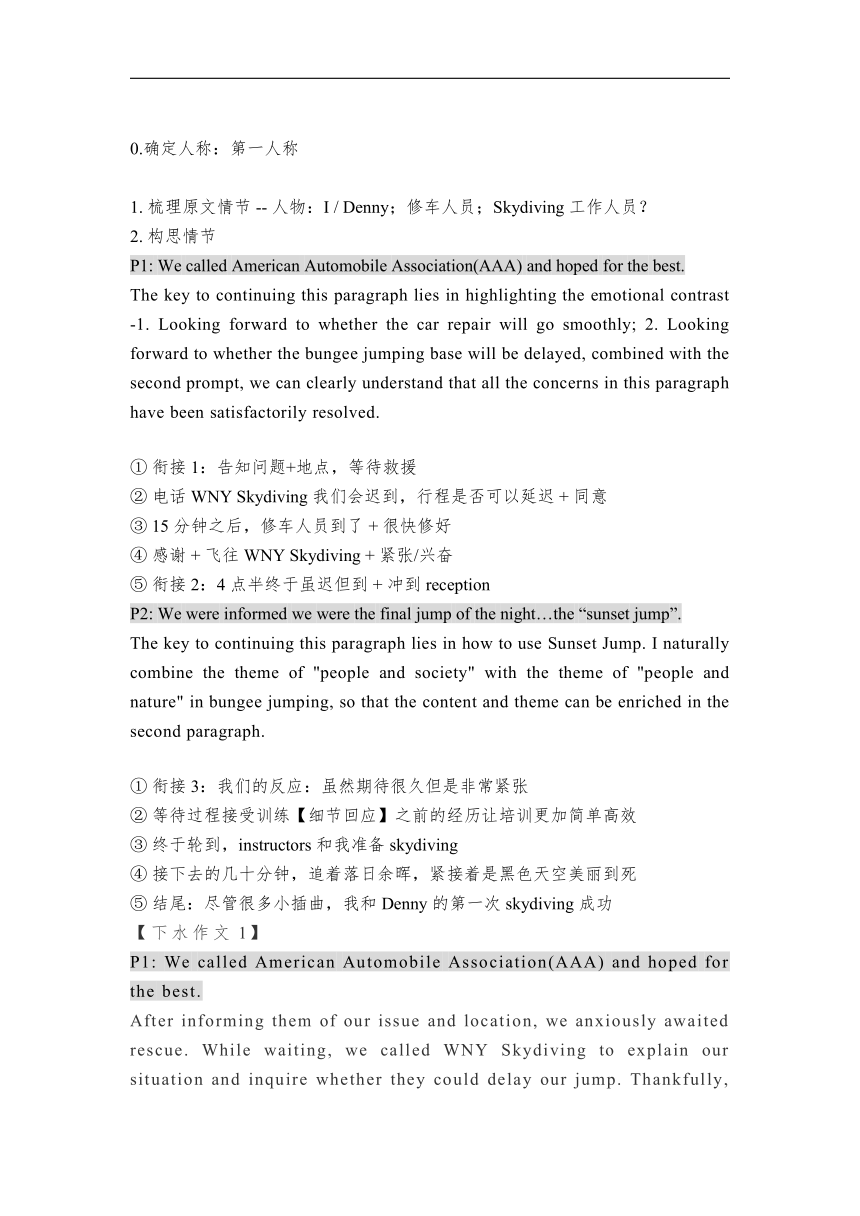 0.确定人称：第一人称

1. 梳理原文情节 -- 人物：I / Denny；修车人员；Skydiving 工作人员？
2. 构思情节
P1: We called American Automobile Association(AAA) and hoped for the best.
The key to continuing this paragraph lies in highlighting the emotional contrast -1. Looking forward to whether the car repair will go smoothly; 2. Looking forward to whether the bungee jumping base will be delayed, combined with the second prompt, we can clearly understand that all the concerns in this paragraph have been satisfactorily resolved.

① 衔接 1：告知问题+地点，等待救援
② 电话 WNY Skydiving 我们会迟到，行程是否可以延迟 + 同意
③ 15 分钟之后，修车人员到了 + 很快修好
④ 感谢 + 飞往 WNY Skydiving + 紧张/兴奋
⑤ 衔接 2：4 点半终于虽迟但到 + 冲到 reception
P2: We were informed we were the final jump of the night…the “sunset jump”.
The key to continuing this paragraph lies in how to use Sunset Jump. I naturally combine the theme of "people and society" with the theme of "people and nature" in bungee jumping, so that the content and theme can be enriched in the second paragraph.

① 衔接 3：我们的反应：虽然期待很久但是非常紧张
② 等待过程接受训练【细节回应】之前的经历让培训更加简单高效
③ 终于轮到，instructors 和我准备 skydiving
④ 接下去的几十分钟，追着落日余晖，紧接着是黑色天空美丽到死
⑤ 结尾：尽管很多小插曲，我和 Denny 的第一次 skydiving 成功
【下水作文 1】
P1: We called American Automobile Association(AAA) and hoped for the best.
After informing them of our issue and location, we anxiously awaited rescue. While waiting, we called WNY Skydiving to explain our situation and inquire whether they could delay our jump. Thankfully,